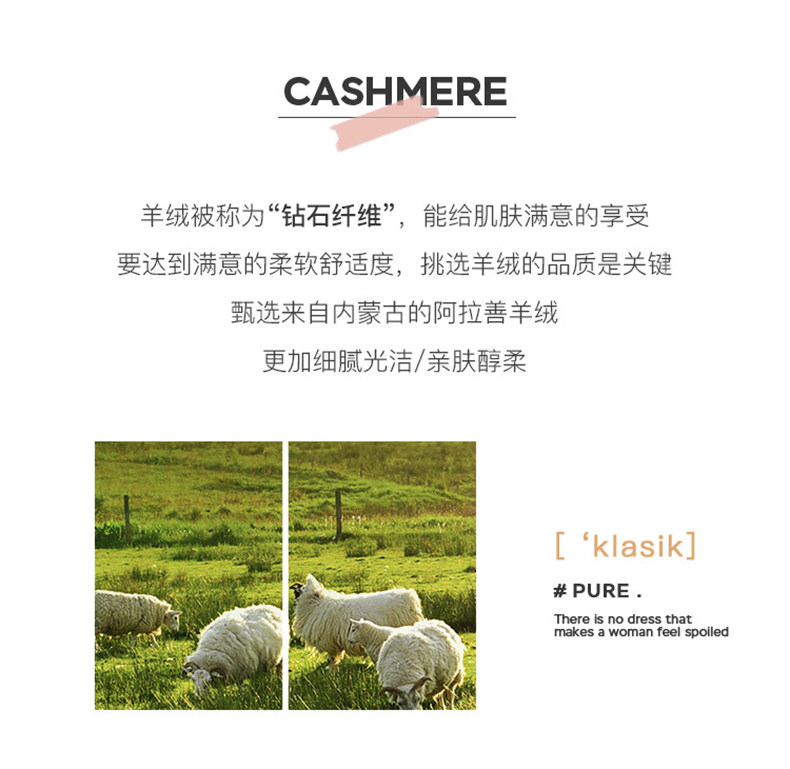 CASHMERE

羊绒被称为“钻石纤维”，能给肌肤满意的享受

要达到满意的柔软舒适度，挑选羊绒的品质是关键

甄选来自内蒙古的阿拉善羊绒

更加细腻光洁/亲肤醇柔

[ 'klasik]

# PURE .

There is no dress that makes a woman feel spoiled